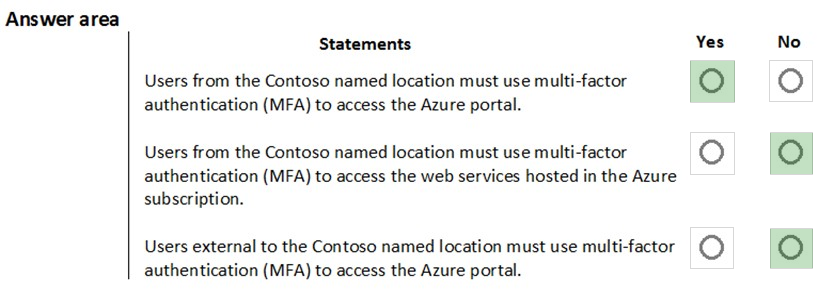 Answer area

| Statements | Yes | No |
|---|---|---|
| Users from the Contoso named location must use multi-factor authentication (MFA) to access the Azure portal. | ○ | ○ |
| Users from the Contoso named location must use multi-factor authentication (MFA) to access the web services hosted in the Azure subscription. | ○ | ○ |
| Users external to the Contoso named location must use multi-factor authentication (MFA) to access the Azure portal. | ○ | ○ |